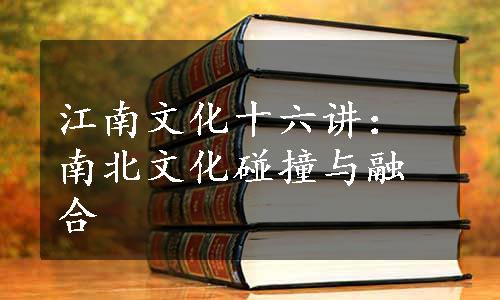 江南文化十六讲：南北文化碰撞与融合